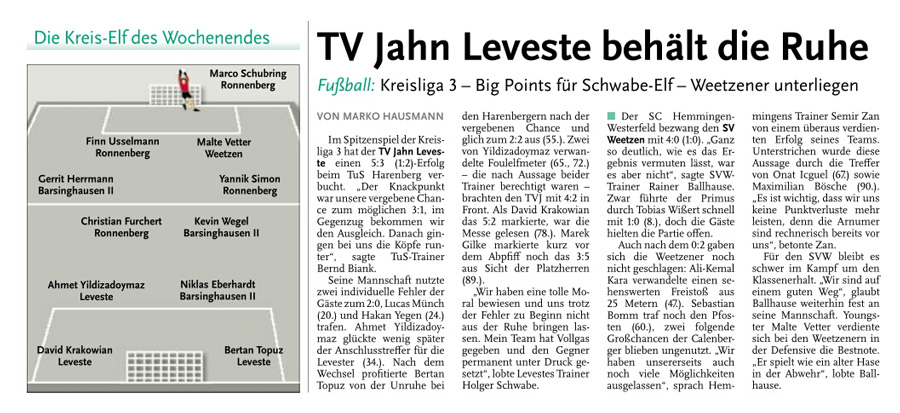 Die Kreis-Elf des Wochenendes

Marco Schubring
Ronnenberg

Finn Usselmann
Ronnenberg

Malte Vetter
Weetzen

Gerrit Herrmann
Barsinghausen II

Yannik Simon
Ronnenberg

Christian Furchert
Ronnenberg

Kevin Wegel
Barsinghausen II

Ahmet Yildizadoymaz
Leveste

Niklas Eberhardt
Barsinghausen II

David Krakowian
Leveste

Bertan Topuz
Leveste

TV Jahn Leveste behält die Ruhe

Fußball: Kreisliga 3 – Big Points für Schwabe-Elf – Weetzener unterliegen

VON MARKO HAUSMANN

Im Spitzenspiel der Kreisliga 3 hat der TV Jahn Leveste einen 5:3 (1:2)-Erfolg beim TuS Harenberg verbucht. „Der Knackpunkt war unsere vergebene Chance zum möglichen 3:1, im Gegenzug bekommen wir den Ausgleich. Danach gingen bei uns die Köpfe runter“, sagte TuS-Trainer Bernd Biank.

Seine Mannschaft nutzte zwei individuelle Fehler der Gäste zum 2:0, Lucas Münch (20.) und Hakan Yegen (24.) trafen. Ahmet Yildizadoymaz glückte wenig später der Anschlusstreffer für die Levester (34.). Nach dem Wechsel profitierte Bertan Topuz von der Unruhe bei den Harenbergern nach der vergebenen Chance und glich zum 2:2 aus (55.). Zwei von Yildizadoymaz verwandelte Foulelfmeter (65., 72.) – die nach Aussage beider Trainer berechtigt waren – brachten den TVJ mit 4:2 in Front. Als David Krakowian das 5:2 markierte, war die Messe gelesen (78.). Marek Gilke markierte kurz vor dem Abpfiff noch das 3:5 aus Sicht der Platzherren (89.).

„Wir haben eine tolle Moral bewiesen und uns trotz der Fehler zu Beginn nicht aus der Ruhe bringen lassen. Mein Team hat Vollgas gegeben und den Gegner permanent unter Druck gesetzt“, lobte Levestes Trainer Holger Schwabe.

Der SC Hemmingen-Westerfeld bezwang den SV Weetzen mit 4:0 (1:0). „Ganz so deutlich, wie es das Ergebnis vermuten lässt, war es aber nicht“, sagte SVW-Trainer Rainer Ballhause. Zwar führte der Primus durch Tobias Wißert schnell mit 1:0 (8.), doch die Gäste hielten die Partie offen.

Auch nach dem 0:2 gaben sich die Weetzener noch nicht geschlagen: Ali-Kemal Kara verwandelte einen sehenswerten Freistoß aus 25 Metern (47.). Sebastian Bomm traf noch den Pfosten (60.), zwei folgende Großchancen der Calenberger blieben ungenutzt. „Wir haben unsererseits auch noch viele Möglichkeiten ausgelassen“, sprach Hemmingens Trainer Semir Zan von einem überaus verdienten Erfolg seines Teams. Unterstrichen wurde diese Aussage durch die Treffer von Onat Icguel (67.) sowie Maximilian Bösche (90.). „Es ist wichtig, dass wir uns keine Punktverluste mehr leisten, denn die Arnumer sind rechnerisch bereits vor uns“, betonte Zan.

Für den SVW bleibt es schwer im Kampf um den Klassenerhalt. „Wir sind auf einem guten Weg“, glaubt Ballhause weiterhin fest an seine Mannschaft. Youngster Malte Vetter verdiente sich bei den Weetzenern in der Defensive die Bestnote. „Er spielt wie ein alter Hase in der Abwehr“, lobte Ballhause.